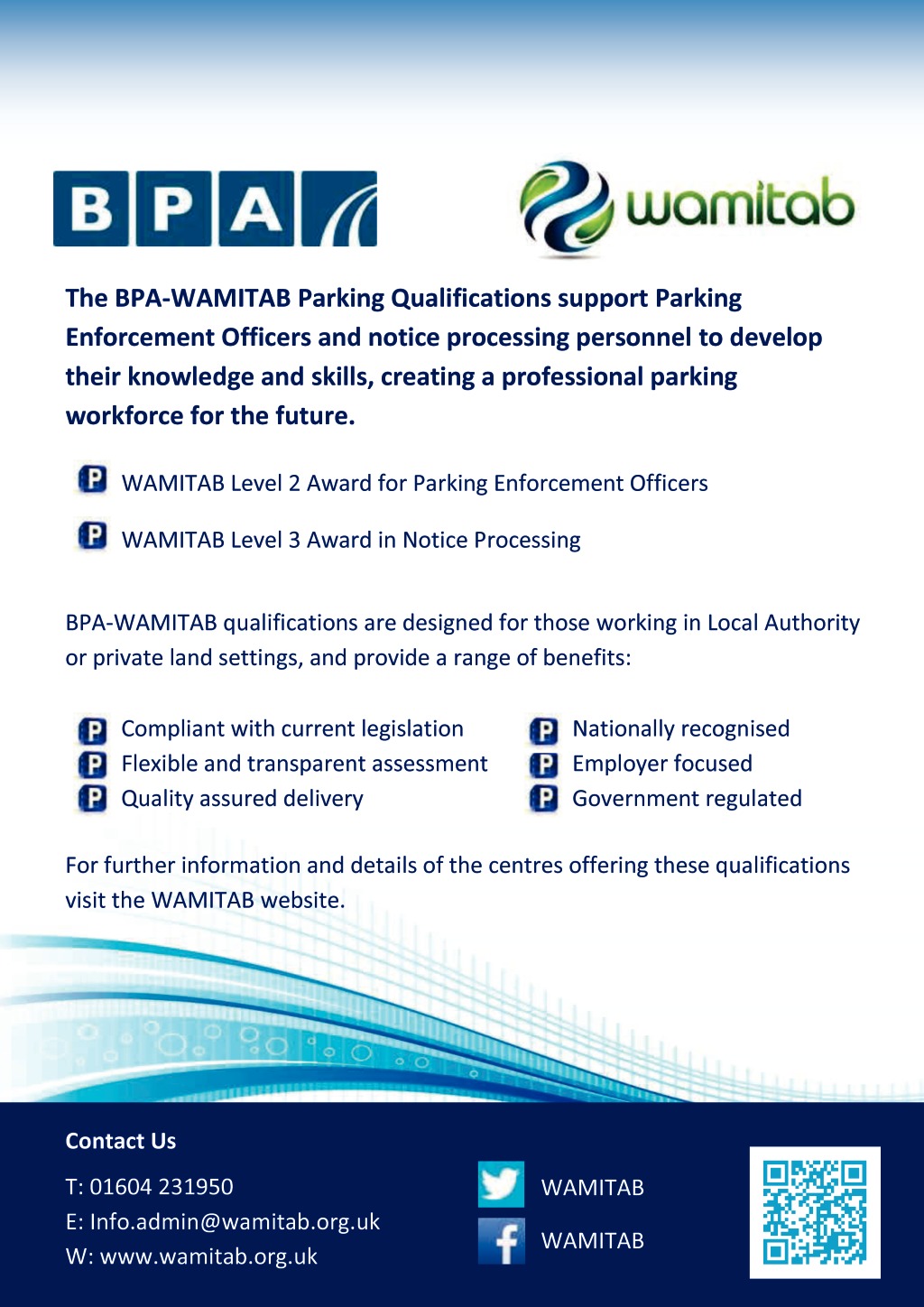 BPA

wamitab

The BPA-WAMITAB Parking Qualifications support Parking Enforcement Officers and notice processing personnel to develop their knowledge and skills, creating a professional parking workforce for the future.

P WAMITAB Level 2 Award for Parking Enforcement Officers

P WAMITAB Level 3 Award in Notice Processing

BPA-WAMITAB qualifications are designed for those working in Local Authority or private land settings, and provide a range of benefits:

P Compliant with current legislation
P Flexible and transparent assessment
P Quality assured delivery

P Nationally recognised
P Employer focused
P Government regulated

For further information and details of the centres offering these qualifications visit the WAMITAB website.

Contact Us

T: 01604 231950
E: Info.admin@wamitab.org.uk
W: www.wamitab.org.uk

WAMITAB
WAMITAB